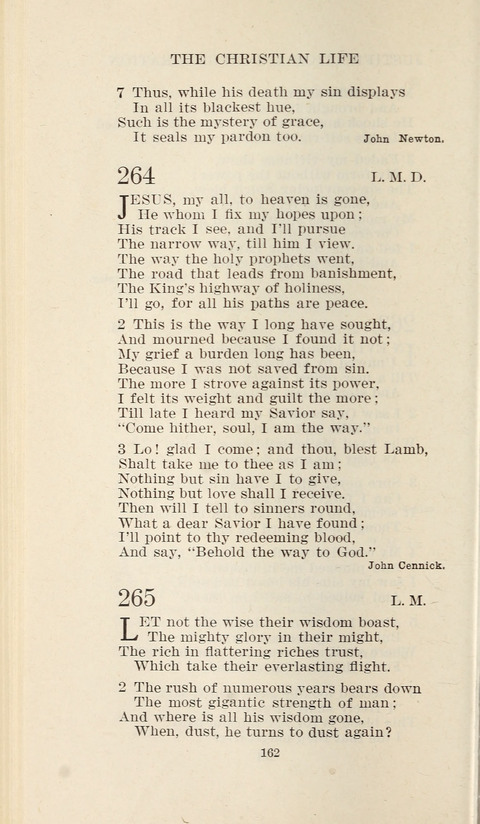 THE CHRISTIAN LIFE

7 Thus, while his death my sin displays
In all its blackest hue,
Such is the mystery of grace,
It seals my pardon too.
John Newton.

264
L. M. D.

JESUS, my all, to heaven is gone,
He whom I fix my hopes upon;
His track I see, and I'll pursue
The narrow way, till him I view.
The way the holy prophets went,
The road that leads from banishment,
The King's highway of holiness,
I'll go, for all his paths are peace.

2 This is the way I long have sought,
And mourned because I found it not;
My grief a burden long has been,
Because I was not saved from sin.
The more I strove against its power,
I felt its weight and guilt the more;
Till late I heard my Savior say,
"Come hither, soul, I am the way."

3 Lo! glad I come; and thou, blest Lamb,
Shalt take me to thee as I am;
Nothing but sin have I to give,
Nothing but love shall I receive.
Then will I tell to sinners round,
What a dear Savior I have found;
I'll point to thy redeeming blood,
And say, "Behold the way to God."
John Cennick.

265
L. M.

LET not the wise their wisdom boast,
The mighty glory in their might,
The rich in flattering riches trust,
Which take their everlasting flight.

2 The rush of numerous years bears down
The most gigantic strength of man;
And where is all his wisdom gone,
When, dust, he turns to dust again?

162